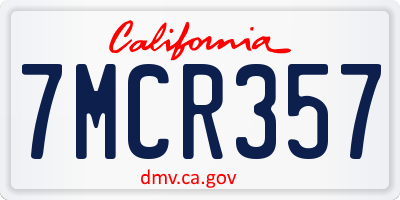 California

7MCR357

dmv.ca.gov